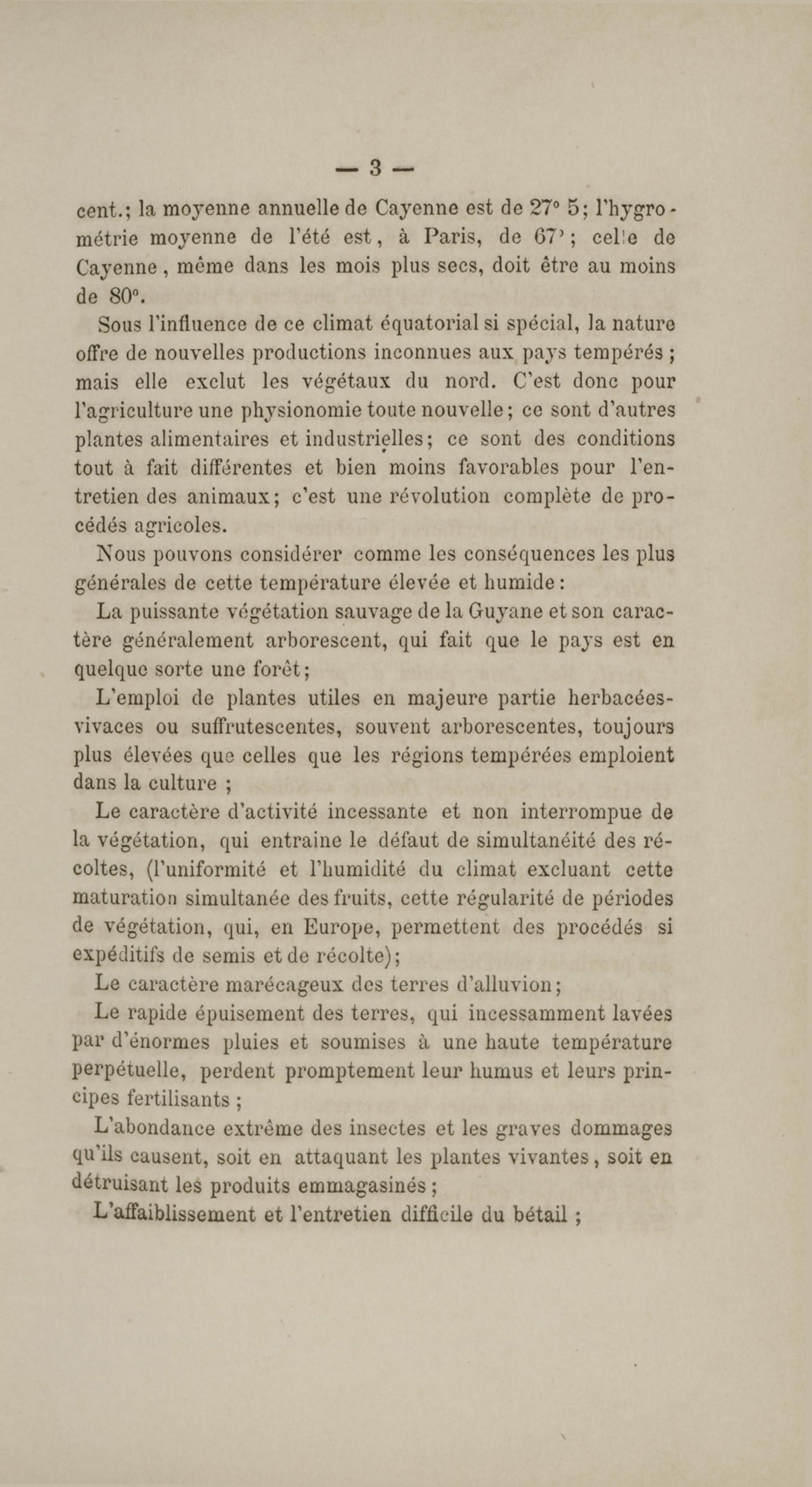 — 3 —

cent.; la moyenne annuelle de Cayenne est de 27° 5; l'hygrométrie moyenne de l'été est, à Paris, de 67°; celle de Cayenne, même dans les mois plus secs, doit être au moins de 80°.

Sous l'influence de ce climat équatorial si spécial, la nature offre de nouvelles productions inconnues aux pays tempérés; mais elle exclut les végétaux du nord. C'est donc pour l'agriculture une physionomie toute nouvelle; ce sont d'autres plantes alimentaires et industrielles; ce sont des conditions tout à fait différentes et bien moins favorables pour l'entretien des animaux; c'est une révolution complète de procédés agricoles.

Nous pouvons considérer comme les conséquences les plus générales de cette température élevée et humide:

La puissante végétation sauvage de la Guyane et son caractère généralement arborescent, qui fait que le pays est en quelque sorte une forêt;

L'emploi de plantes utiles en majeure partie herbacées-vivaces ou suffrutescentes, souvent arborescentes, toujours plus élevées que celles que les régions tempérées emploient dans la culture ;

Le caractère d'activité incessante et non interrompue de la végétation, qui entraine le défaut de simultanéité des récoltes, (l'uniformité et l'humidité du climat excluant cette maturation simultanée des fruits, cette régularité de périodes de végétation, qui, en Europe, permettent des procédés si expéditifs de semis et de récolte);

Le caractère marécageux des terres d'alluvion;

Le rapide épuisement des terres, qui incessamment lavées par d'énormes pluies et soumises à une haute température perpétuelle, perdent promptement leur humus et leurs principes fertilisants ;

L'abondance extrême des insectes et les graves dommages qu'ils causent, soit en attaquant les plantes vivantes, soit en détruisant les produits emmagasinés;

L'affaiblissement et l'entretien difficile du bétail ;